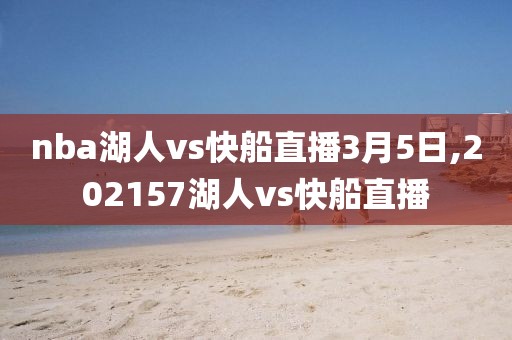 nba湖人vs快船直播3月5日,202157湖人vs快船直播